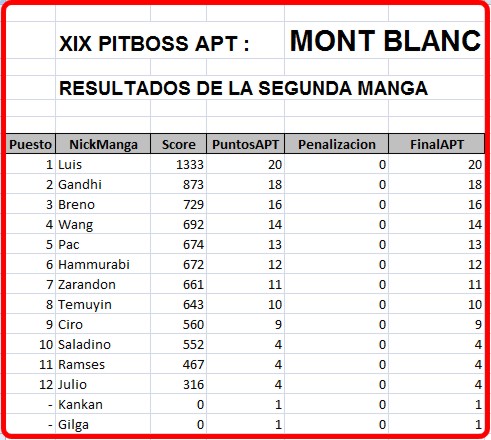 XIX PITBOSS APT : MONT BLANC

RESULTADOS DE LA SEGUNDA MANGA

| Puesto | NickManga | Score | PuntosAPT | Penalizacion | FinalAPT |
|---|---|---|---|---|---|
| 1 | Luis | 1333 | 20 | 0 | 20 |
| 2 | Gandhi | 873 | 18 | 0 | 18 |
| 3 | Breno | 729 | 16 | 0 | 16 |
| 4 | Wang | 692 | 14 | 0 | 14 |
| 5 | Pac | 674 | 13 | 0 | 13 |
| 6 | Hammurabi | 672 | 12 | 0 | 12 |
| 7 | Zarandon | 661 | 11 | 0 | 11 |
| 8 | Temuyin | 643 | 10 | 0 | 10 |
| 9 | Ciro | 560 | 9 | 0 | 9 |
| 10 | Saladino | 552 | 4 | 0 | 4 |
| 11 | Ramses | 467 | 4 | 0 | 4 |
| 12 | Julio | 316 | 4 | 0 | 4 |
| - | Kankan | 0 | 1 | 0 | 1 |
| - | Gilga | 0 | 1 | 0 | 1 |